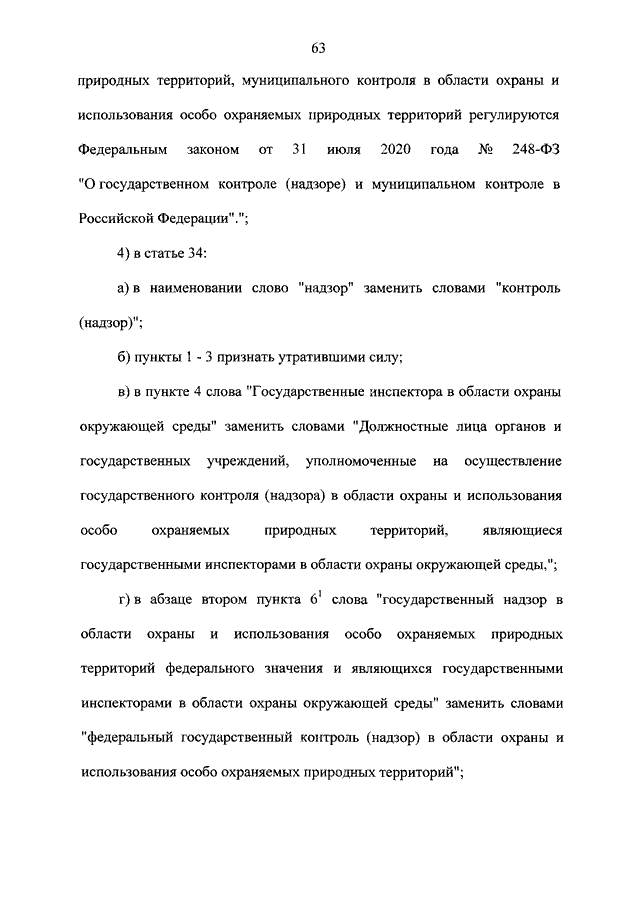 63

природных территорий, муниципального контроля в области охраны и использования особо охраняемых природных территорий регулируются Федеральным законом от 31 июля 2020 года № 248-ФЗ "О государственном контроле (надзоре) и муниципальном контроле в Российской Федерации".";

4) в статье 34:

а) в наименовании слово "надзор" заменить словами "контроль (надзор)";

б) пункты 1 - 3 признать утратившими силу;

в) в пункте 4 слова "Государственные инспектора в области охраны окружающей среды" заменить словами "Должностные лица органов и государственных учреждений, уполномоченные на осуществление государственного контроля (надзора) в области охраны и использования особо охраняемых природных территорий, являющиеся государственными инспекторами в области охраны окружающей среды,";

г) в абзаце втором пункта $6^1$ слова "государственный надзор в области охраны и использования особо охраняемых природных территорий федерального значения и являющихся государственными инспекторами в области охраны окружающей среды" заменить словами "федеральный государственный контроль (надзор) в области охраны и использования особо охраняемых природных территорий";